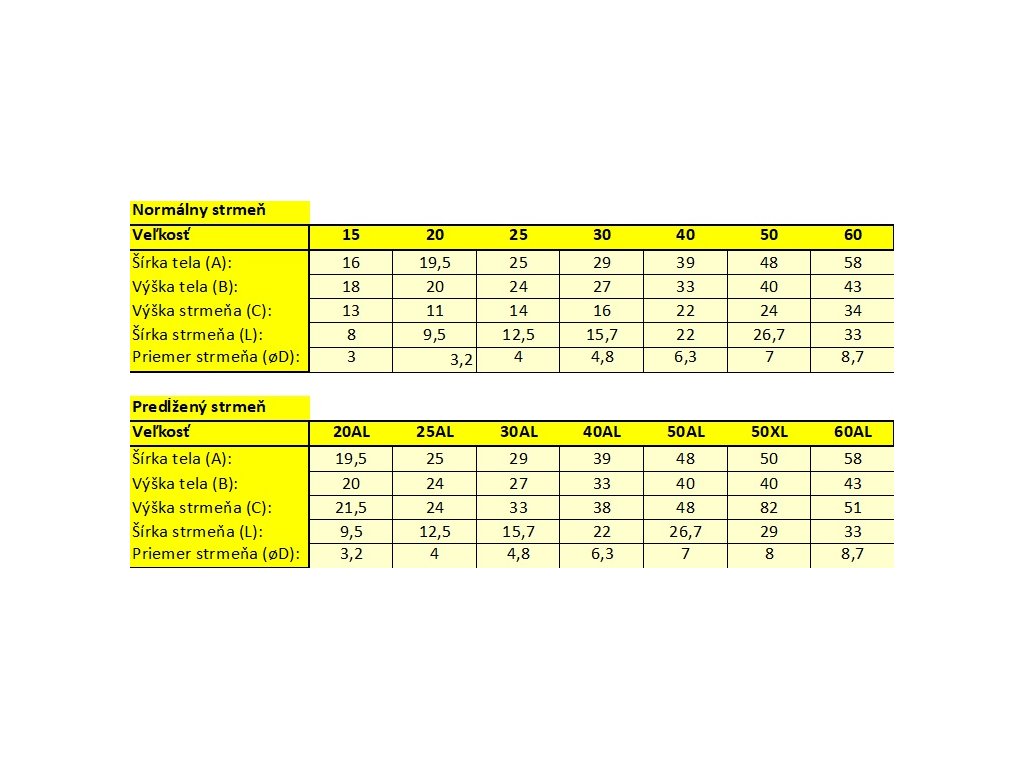 Normálny strmeň

| Veľkosť | 15 | 20 | 25 | 30 | 40 | 50 | 60 |
|---|---|---|---|---|---|---|---|
| Šírka tela (A): | 16 | 19,5 | 25 | 29 | 39 | 48 | 58 |
| Výška tela (B): | 18 | 20 | 24 | 27 | 33 | 40 | 43 |
| Výška strmeňa (C): | 13 | 11 | 14 | 16 | 22 | 24 | 34 |
| Šírka strmeňa (L): | 8 | 9,5 | 12,5 | 15,7 | 22 | 26,7 | 33 |
| Priemer strmeňa (øD): | 3 | 3,2 | 4 | 4,8 | 6,3 | 7 | 8,7 |

Predĺžený strmeň

| Veľkosť | 20AL | 25AL | 30AL | 40AL | 50AL | 50XL | 60AL |
|---|---|---|---|---|---|---|---|
| Šírka tela (A): | 19,5 | 25 | 29 | 39 | 48 | 50 | 58 |
| Výška tela (B): | 20 | 24 | 27 | 33 | 40 | 40 | 43 |
| Výška strmeňa (C): | 21,5 | 24 | 33 | 38 | 48 | 82 | 51 |
| Šírka strmeňa (L): | 9,5 | 12,5 | 15,7 | 22 | 26,7 | 29 | 33 |
| Priemer strmeňa (øD): | 3,2 | 4 | 4,8 | 6,3 | 7 | 8 | 8,7 |